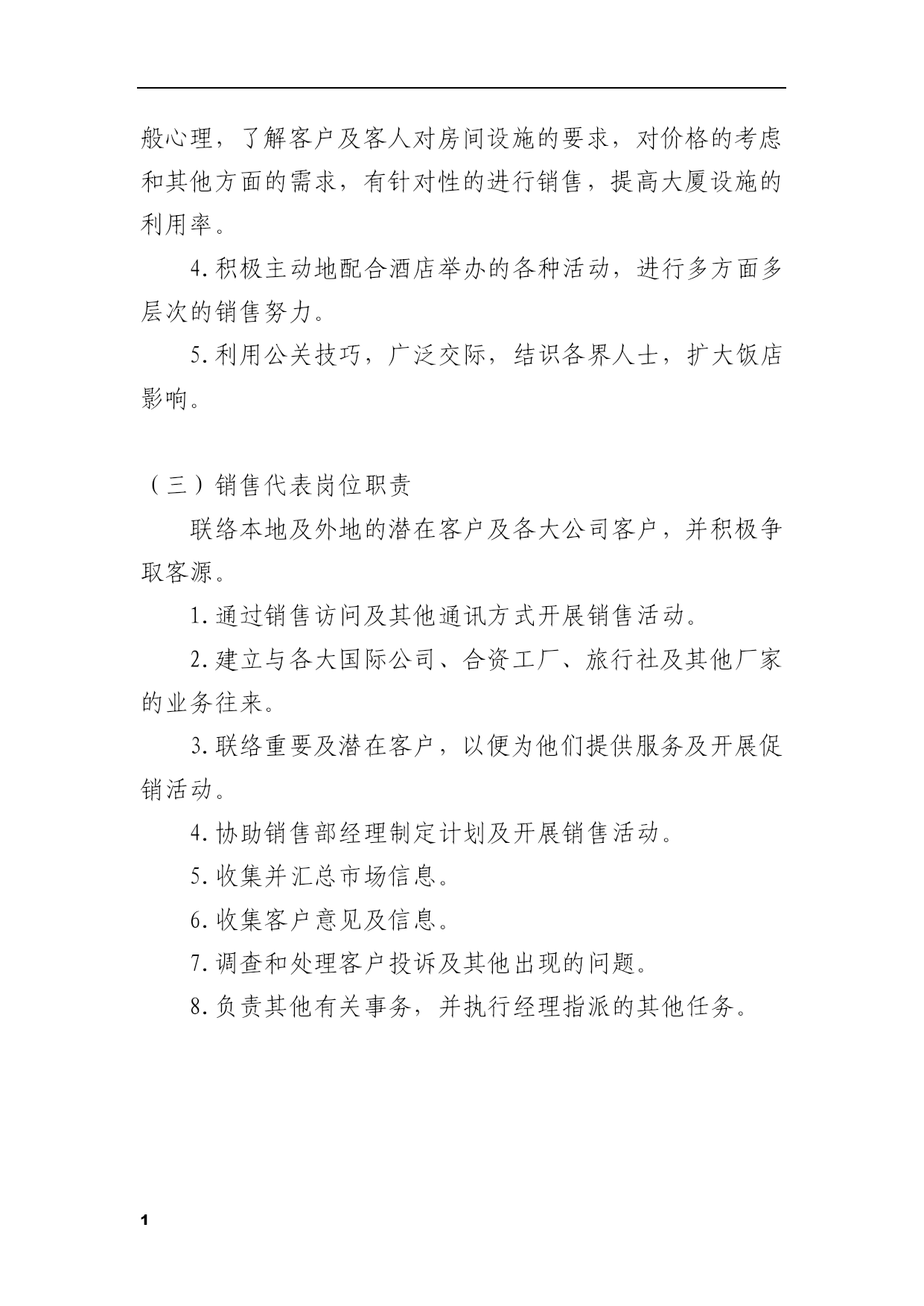 般心理，了解客户及客人对房间设施的要求，对价格的考虑和其他方面的需求，有针对性的进行销售，提高大厦设施的利用率。

4.积极主动地配合酒店举办的各种活动，进行多方面多层次的销售努力。

5.利用公关技巧，广泛交际，结识各界人士，扩大饭店影响。

（三）销售代表岗位职责

联络本地及外地的潜在客户及各大公司客户，并积极争取客源。

1.通过销售访问及其他通讯方式开展销售活动。

2.建立与各大国际公司、合资工厂、旅行社及其他厂家的业务往来。

3.联络重要及潜在客户，以便为他们提供服务及开展促销活动。

4.协助销售部经理制定计划及开展销售活动。

5.收集并汇总市场信息。

6.收集客户意见及信息。

7.调查和处理客户投诉及其他出现的问题。

8.负责其他有关事务，并执行经理指派的其他任务。

1